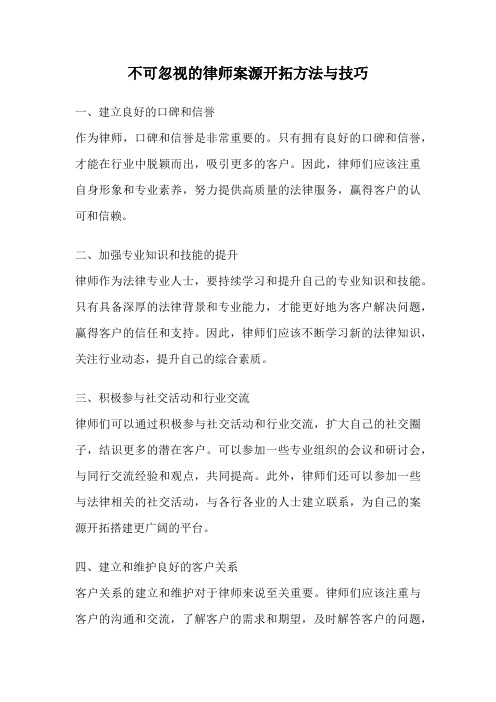 不可忽视的律师案源开拓方法与技巧

一、建立良好的口碑和信誉
作为律师，口碑和信誉是非常重要的。只有拥有良好的口碑和信誉，才能在行业中脱颖而出，吸引更多的客户。因此，律师们应该注重自身形象和专业素养，努力提供高质量的法律服务，赢得客户的认可和信赖。

二、加强专业知识和技能的提升
律师作为法律专业人士，要持续学习和提升自己的专业知识和技能。只有具备深厚的法律背景和专业能力，才能更好地为客户解决问题，赢得客户的信任和支持。因此，律师们应该不断学习新的法律知识，关注行业动态，提升自己的综合素质。

三、积极参与社交活动和行业交流
律师们可以通过积极参与社交活动和行业交流，扩大自己的社交圈子，结识更多的潜在客户。可以参加一些专业组织的会议和研讨会，与同行交流经验和观点，共同提高。此外，律师们还可以参加一些与法律相关的社交活动，与各行各业的人士建立联系，为自己的案源开拓搭建更广阔的平台。

四、建立和维护良好的客户关系
客户关系的建立和维护对于律师来说至关重要。律师们应该注重与客户的沟通和交流，了解客户的需求和期望，及时解答客户的问题，